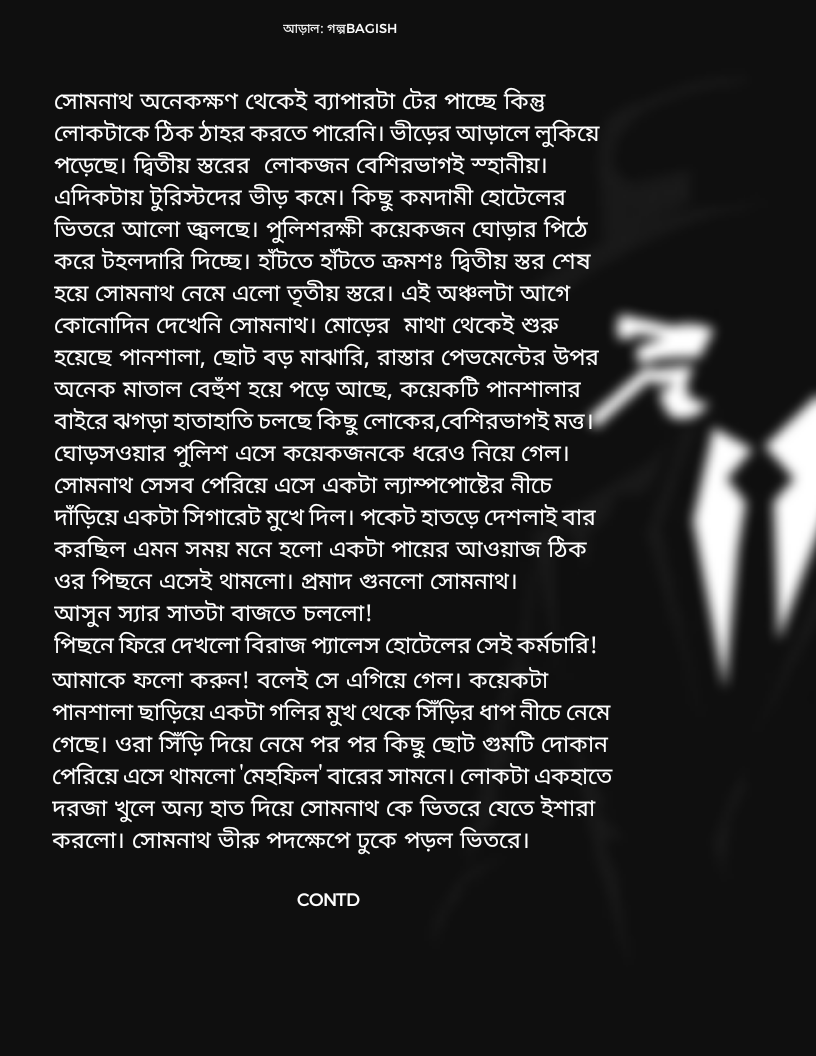 আড়াল: গল্পBAGISH

সোমনাথ অনেকক্ষণ থেকেই ব্যাপারটা টের পাচ্ছে কিন্তু লোকটাকে ঠিক ঠাহর করতে পারেনি। ভীড়ের আড়ালে লুকিয়ে পড়েছে। দ্বিতীয় স্তরের লোকজন বেশিরভাগই স্হানীয়। এদিকটায় টুরিস্টদের ভীড় কমে। কিছু কমদামী হোটেলের ভিতরে আলো জ্বলছে। পুলিশরক্ষী কয়েকজন ঘোড়ার পিঠে করে টহলদারি দিচ্ছে। হাঁটতে হাঁটতে ক্রমশঃ দ্বিতীয় স্তর শেষ হয়ে সোমনাথ নেমে এলো তৃতীয় স্তরে। এই অঞ্চলটা আগে কোনোদিন দেখেনি সোমনাথ। মোড়ের মাথা থেকেই শুরু হয়েছে পানশালা, ছোট বড় মাঝারি, রাস্তার পেভমেন্টের উপর অনেক মাতাল বেহুঁশ হয়ে পড়ে আছে, কয়েকটি পানশালার বাইরে ঝগড়া হাতাহাতি চলছে কিছু লোকের,বেশিরভাগই মত্ত। ঘোড়সওয়ার পুলিশ এসে কয়েকজনকে ধরেও নিয়ে গেল। সোমনাথ সেসব পেরিয়ে এসে একটা ল্যাম্পপোষ্টের নীচে দাঁড়িয়ে একটা সিগারেট মুখে দিল। পকেট হাতড়ে দেশলাই বার করছিল এমন সময় মনে হলো একটা পায়ের আওয়াজ ঠিক ওর পিছনে এসেই থামলো। প্রমাদ গুনলো সোমনাথ।

আসুন স্যার সাতটা বাজতে চললো!

পিছনে ফিরে দেখলো বিরাজ প্যালেস হোটেলের সেই কর্মচারি! আমাকে ফলো করুন! বলেই সে এগিয়ে গেল। কয়েকটা পানশালা ছাড়িয়ে একটা গলির মুখ থেকে সিঁড়ির ধাপ নীচে নেমে গেছে। ওরা সিঁড়ি দিয়ে নেমে পর পর কিছু ছোট গুমটি দোকান পেরিয়ে এসে থামলো 'মেহফিল' বারের সামনে। লোকটা একহাতে দরজা খুলে অন্য হাত দিয়ে সোমনাথ কে ভিতরে যেতে ইশারা করলো। সোমনাথ ভীরু পদক্ষেপে ঢুকে পড়ল ভিতরে।

CONTD